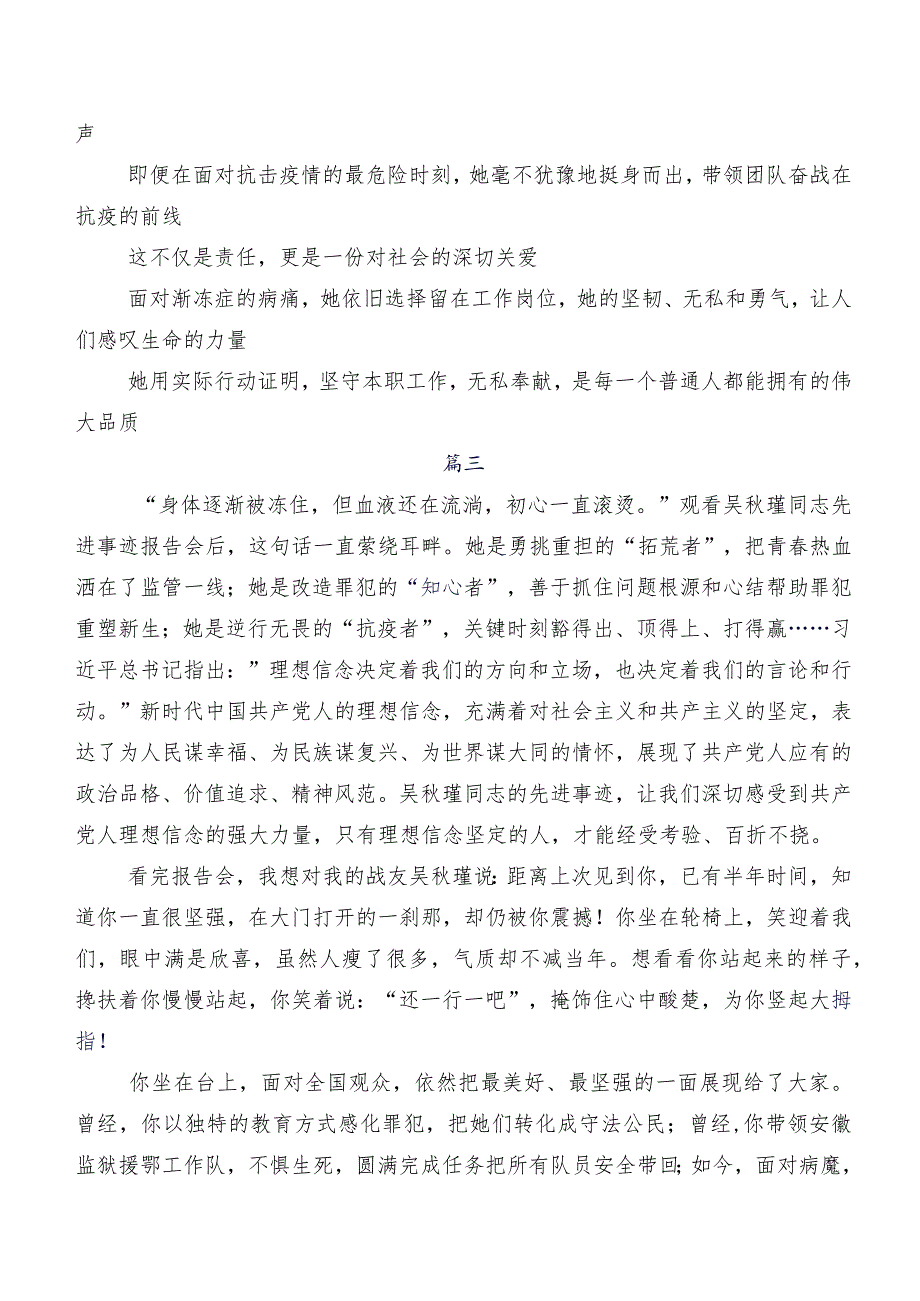 声

即便在面对抗击疫情的最危险时刻，她毫不犹豫地挺身而出，带领团队奋战在抗疫的前线

这不仅是责任，更是一份对社会的深切关爱

面对渐冻症的病痛，她依旧选择留在工作岗位，她的坚韧、无私和勇气，让人们感叹生命的力量

她用实际行动证明，坚守本职工作，无私奉献，是每一个普通人都能拥有的伟大品质

篇三

“身体逐渐被冻住，但血液还在流淌，初心一直滚烫。”观看吴秋瑾同志先进事迹报告会后，这句话一直萦绕耳畔。她是勇挑重担的“拓荒者”，把青春热血洒在了监管一线；她是改造罪犯的“知心者”，善于抓住问题根源和心结帮助罪犯重塑新生；她是逆行无畏的“抗疫者”，关键时刻豁得出、顶得上、打得赢……习近平总书记指出：”理想信念决定着我们的方向和立场，也决定着我们的言论和行动。”新时代中国共产党人的理想信念，充满着对社会主义和共产主义的坚定，表达了为人民谋幸福、为民族谋复兴、为世界谋大同的情怀，展现了共产党人应有的政治品格、价值追求、精神风范。吴秋瑾同志的先进事迹，让我们深切感受到共产党人理想信念的强大力量，只有理想信念坚定的人，才能经受考验、百折不挠。

看完报告会，我想对我的战友吴秋瑾说：距离上次见到你，已有半年时间，知道你一直很坚强，在大门打开的一刹那，却仍被你震撼！你坐在轮椅上，笑迎着我们，眼中满是欣喜，虽然人瘦了很多，气质却不减当年。想看看你站起来的样子，搀扶着你慢慢站起，你笑着说：“还一行一吧”，掩饰住心中酸楚，为你竖起大拇指！

你坐在台上，面对全国观众，依然把最美好、最坚强的一面展现给了大家。曾经，你以独特的教育方式感化罪犯，把她们转化成守法公民；曾经，你带领安徽监狱援鄂工作队，不惧生死，圆满完成任务把所有队员安全带回；如今，面对病魔，